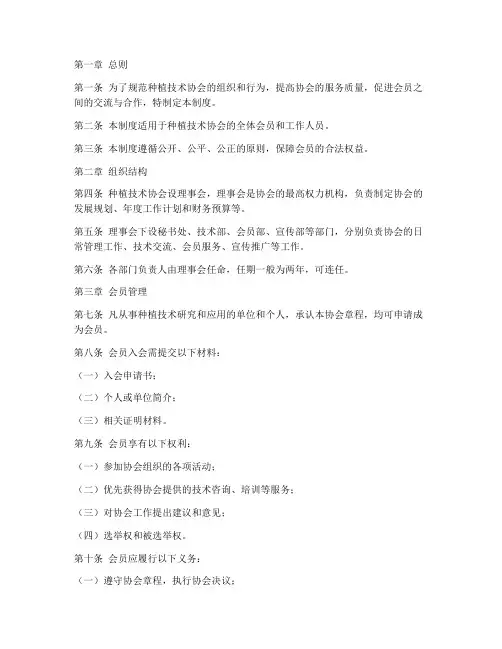 第一章 总则

第一条 为了规范种植技术协会的组织和行为，提高协会的服务质量，促进会员之间的交流与合作，特制定本制度。

第二条 本制度适用于种植技术协会的全体会员和工作人员。

第三条 本制度遵循公开、公平、公正的原则，保障会员的合法权益。

第二章 组织结构

第四条 种植技术协会设理事会，理事会是协会的最高权力机构，负责制定协会的发展规划、年度工作计划和财务预算等。

第五条 理事会下设秘书处、技术部、会员部、宣传部等部门，分别负责协会的日常管理工作、技术交流、会员服务、宣传推广等工作。

第六条 各部门负责人由理事会任命，任期一般为两年，可连任。

第三章 会员管理

第七条 凡从事种植技术研究和应用的单位和个人，承认本协会章程，均可申请成为会员。

第八条 会员入会需提交以下材料：

（一）入会申请书；

（二）个人或单位简介；

（三）相关证明材料。

第九条 会员享有以下权利：

（一）参加协会组织的各项活动；

（二）优先获得协会提供的技术咨询、培训等服务；

（三）对协会工作提出建议和意见；

（四）选举权和被选举权。

第十条 会员应履行以下义务：

（一）遵守协会章程，执行协会决议；